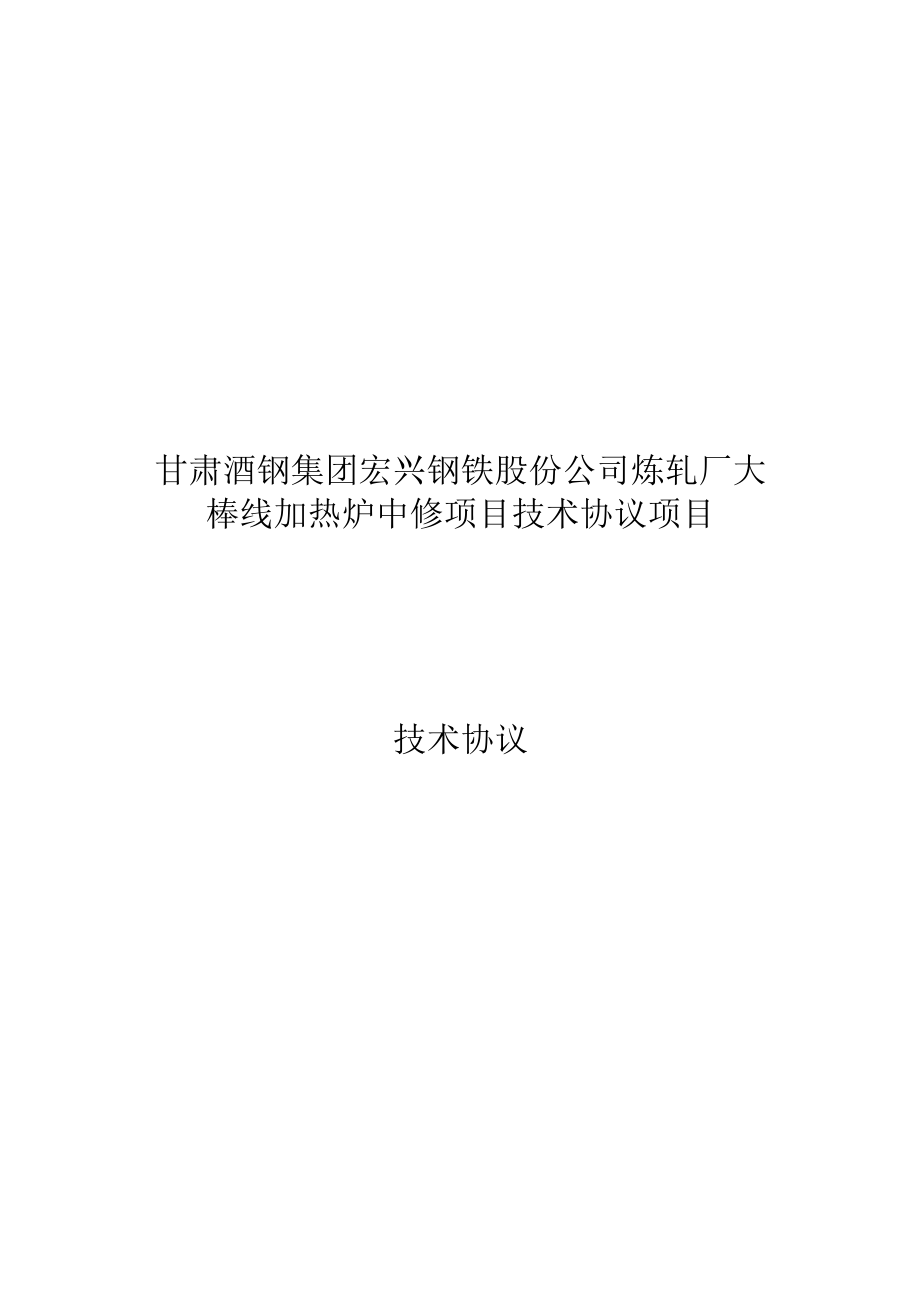 甘肃酒钢集团宏兴钢铁股份公司炼轧厂大棒线加热炉中修项目技术协议项目

技术协议